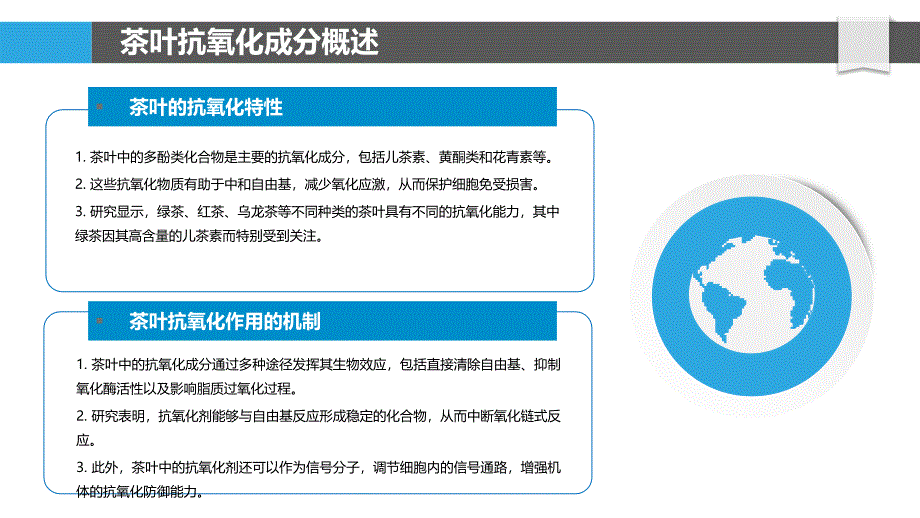 茶叶抗氧化成分概述

茶叶的抗氧化特性

1. 茶叶中的多酚类化合物是主要的抗氧化成分，包括儿茶素、黄酮类和花青素等。

2. 这些抗氧化物质有助于中和自由基，减少氧化应激，从而保护细胞免受损害。

3. 研究显示，绿茶、红茶、乌龙茶等不同种类的茶叶具有不同的抗氧化能力，其中绿茶因其高含量的儿茶素而特别受到关注。

茶叶抗氧化作用的机制

1. 茶叶中的抗氧化成分通过多种途径发挥其生物效应，包括直接清除自由基、抑制氧化酶活性以及影响脂质过氧化过程。

2. 研究表明，抗氧化剂能够与自由基反应形成稳定的化合物，从而中断氧化链式反应。

3. 此外，茶叶中的抗氧化剂还可以作为信号分子，调节细胞内的信号通路，增强机体的抗氧化防御能力。